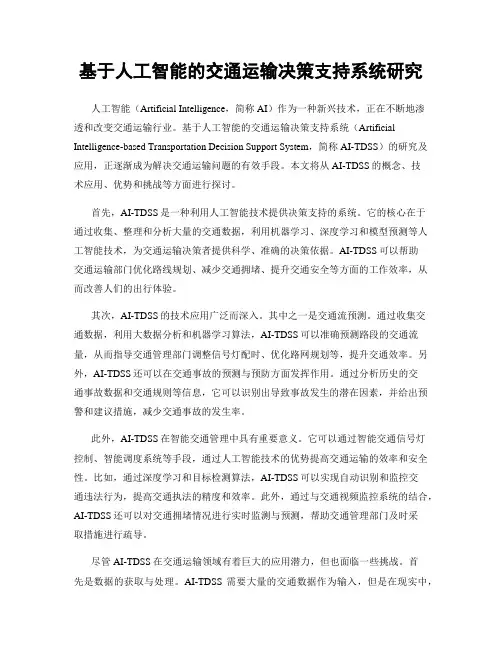 基于人工智能的交通运输决策支持系统研究

人工智能（Artificial Intelligence，简称 AI）作为一种新兴技术，正在不断地渗透和改变交通运输行业。基于人工智能的交通运输决策支持系统（Artificial Intelligence-based Transportation Decision Support System，简称 AI-TDSS）的研究及应用，正逐渐成为解决交通运输问题的有效手段。本文将从 AI-TDSS 的概念、技术应用、优势和挑战等方面进行探讨。

首先，AI-TDSS 是一种利用人工智能技术提供决策支持的系统。它的核心在于通过收集、整理和分析大量的交通数据，利用机器学习、深度学习和模型预测等人工智能技术，为交通运输决策者提供科学、准确的决策依据。AI-TDSS 可以帮助交通运输部门优化路线规划、减少交通拥堵、提升交通安全等方面的工作效率，从而改善人们的出行体验。

其次，AI-TDSS 的技术应用广泛而深入。其中之一是交通流预测。通过收集交通数据，利用大数据分析和机器学习算法，AI-TDSS 可以准确预测路段的交通流量，从而指导交通管理部门调整信号灯配时、优化路网规划等，提升交通效率。另外，AI-TDSS 还可以在交通事故的预测与预防方面发挥作用。通过分析历史的交通事故数据和交通规则等信息，它可以识别出导致事故发生的潜在因素，并给出预警和建议措施，减少交通事故的发生率。

此外，AI-TDSS 在智能交通管理中具有重要意义。它可以通过智能交通信号灯控制、智能调度系统等手段，通过人工智能技术的优势提高交通运输的效率和安全性。比如，通过深度学习和目标检测算法，AI-TDSS 可以实现自动识别和监控交通违法行为，提高交通执法的精度和效率。此外，通过与交通视频监控系统的结合，AI-TDSS 还可以对交通拥堵情况进行实时监测与预测，帮助交通管理部门及时采取措施进行疏导。

尽管 AI-TDSS 在交通运输领域有着巨大的应用潜力，但也面临一些挑战。首先是数据的获取与处理。AI-TDSS 需要大量的交通数据作为输入，但是在现实中，